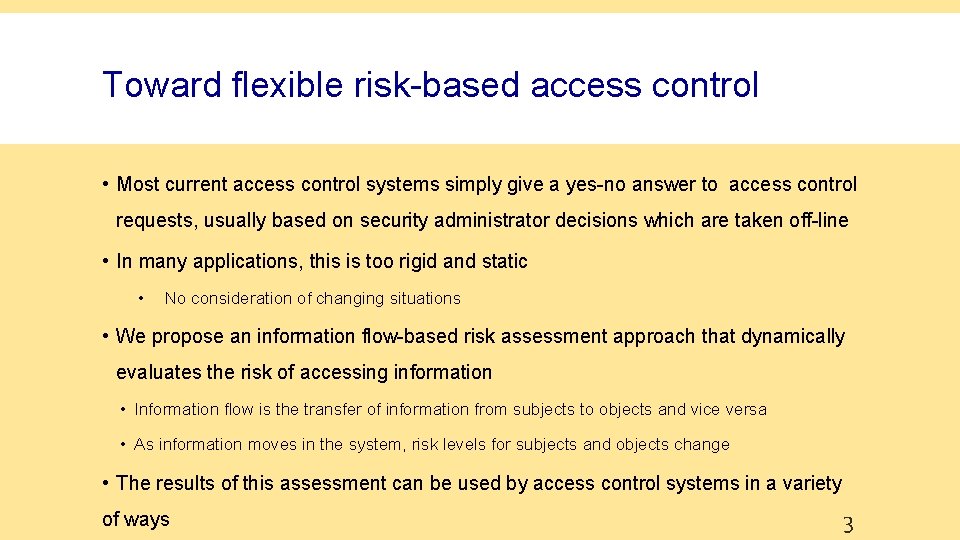 Toward flexible risk-based access control

• Most current access control systems simply give a yes-no answer to access control requests, usually based on security administrator decisions which are taken off-line

• In many applications, this is too rigid and static

• No consideration of changing situations

• We propose an information flow-based risk assessment approach that dynamically evaluates the risk of accessing information

• Information flow is the transfer of information from subjects to objects and vice versa

• As information moves in the system, risk levels for subjects and objects change

• The results of this assessment can be used by access control systems in a variety of ways

3